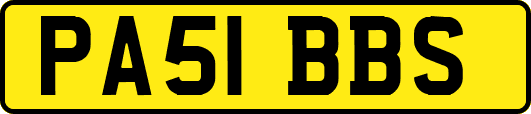 PA51 BBS